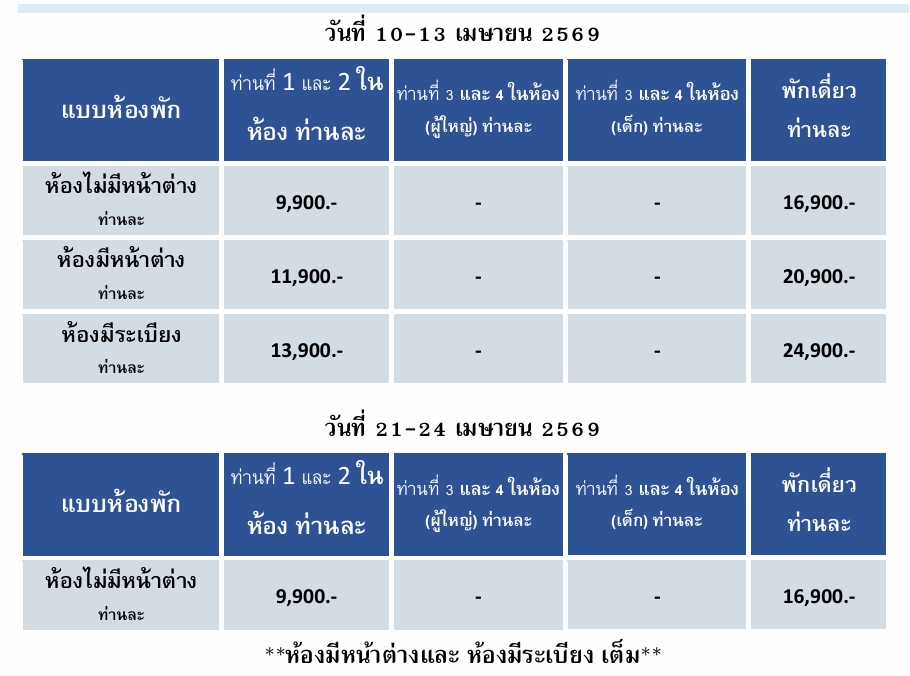 วันที่ 10-13 เมษายน 2569

| แบบห้องพัก | ท่านที่ 1 และ 2 ในห้อง ท่านละ | ท่านที่ 3 และ 4 ในห้อง (ผู้ใหญ่) ท่านละ | ท่านที่ 3 และ 4 ในห้อง (เด็ก) ท่านละ | พักเดี่ยว ท่านละ |
|---|---|---|---|---|
| ห้องไม่มีหน้าต่าง ท่านละ | 9,900.- | - | - | 16,900.- |
| ห้องมีหน้าต่าง ท่านละ | 11,900.- | - | - | 20,900.- |
| ห้องมีระเบียง ท่านละ | 13,900.- | - | - | 24,900.- |

วันที่ 21-24 เมษายน 2569

| แบบห้องพัก | ท่านที่ 1 และ 2 ในห้อง ท่านละ | ท่านที่ 3 และ 4 ในห้อง (ผู้ใหญ่) ท่านละ | ท่านที่ 3 และ 4 ในห้อง (เด็ก) ท่านละ | พักเดี่ยว ท่านละ |
|---|---|---|---|---|
| ห้องไม่มีหน้าต่าง ท่านละ | 9,900.- | - | - | 16,900.- |

**ห้องมีหน้าต่างและ ห้องมีระเบียง เต็ม**